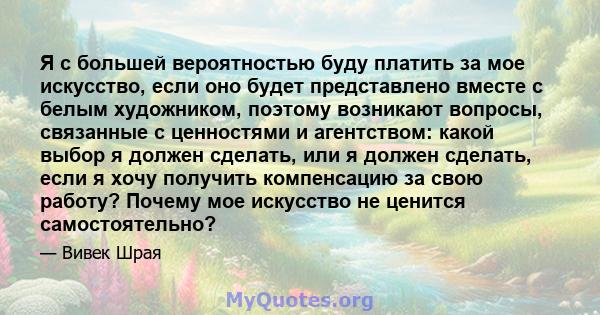 Я с большей вероятностью буду платить за мое искусство, если оно будет представлено вместе с белым художником, поэтому возникают вопросы, связанные с ценностями и агентством: какой выбор я должен сделать, или я должен сделать, если я хочу получить компенсацию за свою работу? Почему мое искусство не ценится самостоятельно?

— Вивек Шрая

MyQuotes.org